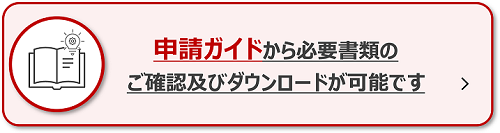 申請ガイドから必要書類の
ご確認及びダウンロードが可能です
>